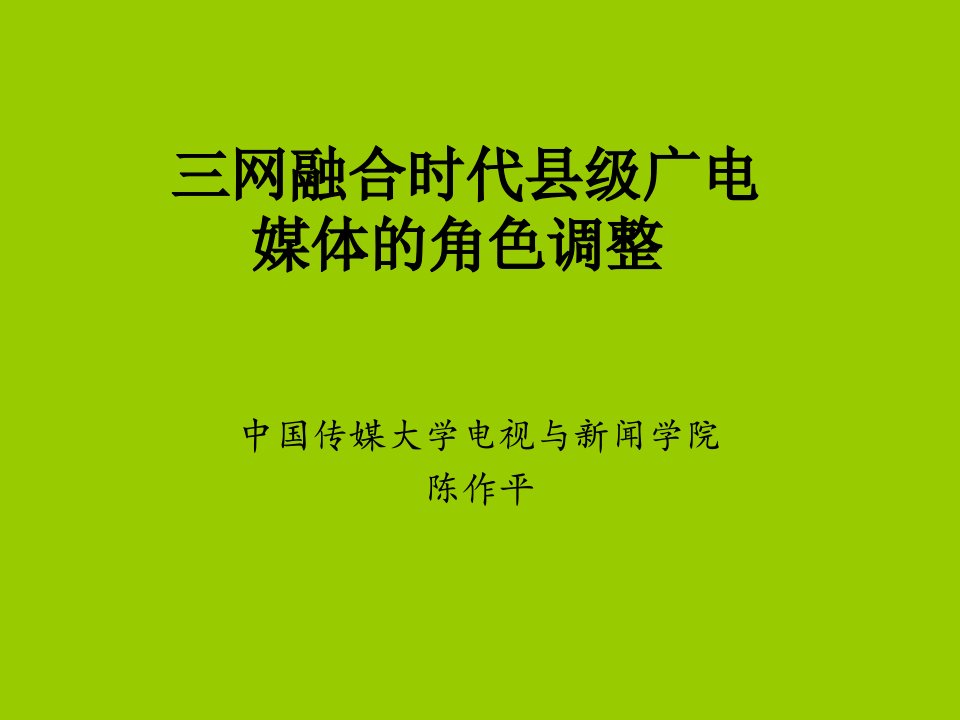 三网融合时代县级广电媒体的角色调整

中国传媒大学电视与新闻学院
陈作平